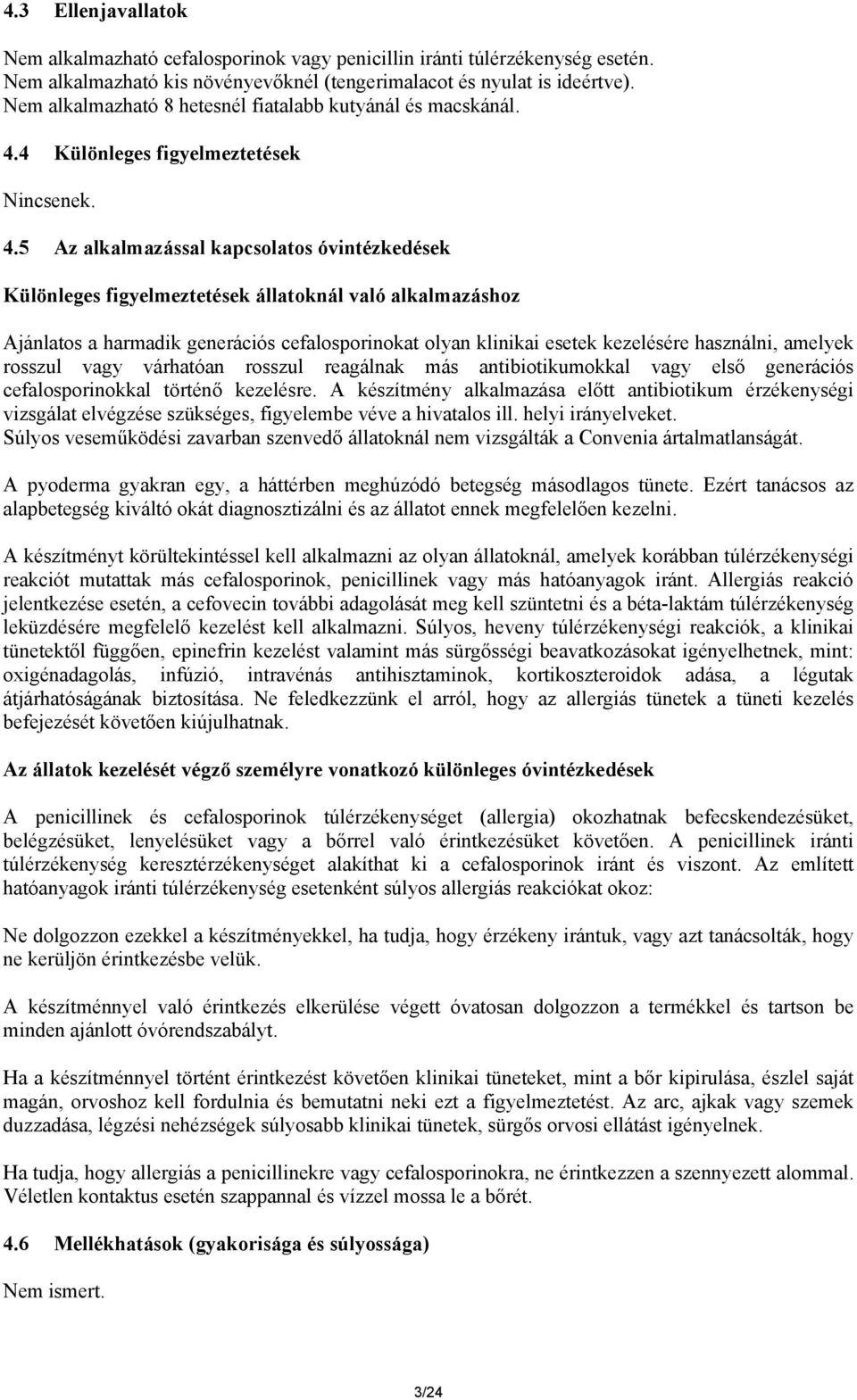 4.3 Ellenjavallatok

Nem alkalmazható cefalosporinok vagy penicillin iránti túlérzékenység esetén. Nem alkalmazható kis növényevőknél (tengerimalacot és nyulat is ideértve). Nem alkalmazható 8 hetesnél fiatalabb kutyánál és macskánál.

4.4 Különleges figyelmeztetések

Nincsenek.

4.5 Az alkalmazással kapcsolatos óvintézkedések

Különleges figyelmeztetések állatoknál való alkalmazáshoz

Ajánlatos a harmadik generációs cefalosporinokat olyan klinikai esetek kezelésére használni, amelyek rosszul vagy várhatóan rosszul reagálnak más antibiotikumokkal vagy első generációs cefalosporinokkal történő kezelésre. A készítmény alkalmazása előtt antibiotikum érzékenységi vizsgálat elvégzése szükséges, figyelembe véve a hivatalos ill. helyi irányelveket. Súlyos veseműködési zavarban szenvedő állatoknál nem vizsgálták a Convenia ártalmatlanságát.

A pyoderma gyakran egy, a háttérben meghúzódó betegség másodlagos tünete. Ezért tanácsos az alapbetegség kiváltó okát diagnosztizálni és az állatot ennek megfelelően kezelni.

A készítményt körültekintéssel kell alkalmazni az olyan állatoknál, amelyek korábban túlérzékenységi reakciót mutattak más cefalosporinok, penicillinek vagy más hatóanyagok iránt. Allergiás reakció jelentkezése esetén, a cefovecin további adagolását meg kell szüntetni és a béta-laktám túlérzékenység leküzdésére megfelelő kezelést kell alkalmazni. Súlyos, heveny túlérzékenységi reakciók, a klinikai tünetektől függően, epinefrin kezelést valamint más sürgősségi beavatkozásokat igényelhetnek, mint: oxigénadagolás, infúzió, intravénás antihisztaminok, kortikoszteroidok adása, a légutak átjárhatóságának biztosítása. Ne feledkezzünk el arról, hogy az allergiás tünetek a tüneti kezelés befejezését követően kiújulhatnak.

Az állatok kezelését végző személyre vonatkozó különleges óvintézkedések

A penicillinek és cefalosporinok túlérzékenységet (allergia) okozhatnak befecskendezésüket, belégzésüket, lenyelésüket vagy a bőrrel való érintkezésüket követően. A penicillinek iránti túlérzékenység keresztérzékenységet alakíthat ki a cefalosporinok iránt és viszont. Az említett hatóanyagok iránti túlérzékenység esetenként súlyos allergiás reakciókat okoz:

Ne dolgozzon ezekkel a készítményekkel, ha tudja, hogy érzékeny irántuk, vagy azt tanácsolták, hogy ne kerüljön érintkezésbe velük.

A készítménnyel való érintkezés elkerülése végett óvatosan dolgozzon a termékkel és tartson be minden ajánlott óvórendszabályt.

Ha a készítménnyel történt érintkezést követően klinikai tüneteket, mint a bőr kipirulása, észlel saját magán, orvoshoz kell fordulnia és bemutatni neki ezt a figyelmeztetést. Az arc, ajkak vagy szemek duzzadása, légzési nehézségek súlyosabb klinikai tünetek, sürgős orvosi ellátást igényelnek.

Ha tudja, hogy allergiás a penicillinekre vagy cefalosporinokra, ne érintkezzen a szennyezett alommal. Véletlen kontaktus esetén szappannal és vízzel mossa le a bőrét.

4.6 Mellékhatások (gyakorisága és súlyossága)

Nem ismert.

3/24